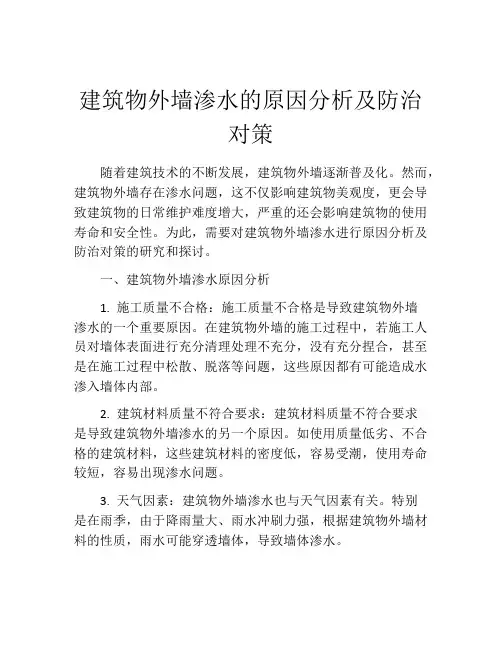 建筑物外墙渗水的原因分析及防治对策

随着建筑技术的不断发展，建筑物外墙逐渐普及化。然而，建筑物外墙存在渗水问题，这不仅影响建筑物美观度，更会导致建筑物的日常维护难度增大，严重的还会影响建筑物的使用寿命和安全性。为此，需要对建筑物外墙渗水进行原因分析及防治对策的研究和探讨。

一、建筑物外墙渗水原因分析

1. 施工质量不合格：施工质量不合格是导致建筑物外墙渗水的一个重要原因。在建筑物外墙的施工过程中，若施工人员对墙体表面进行充分清理处理不充分，没有充分捏合，甚至是在施工过程中松散、脱落等问题，这些原因都有可能造成水渗入墙体内部。

2. 建筑材料质量不符合要求：建筑材料质量不符合要求是导致建筑物外墙渗水的另一个原因。如使用质量低劣、不合格的建筑材料，这些建筑材料的密度低，容易受潮，使用寿命较短，容易出现渗水问题。

3. 天气因素：建筑物外墙渗水也与天气因素有关。特别是在雨季，由于降雨量大、雨水冲刷力强，根据建筑物外墙材料的性质，雨水可能穿透墙体，导致墙体渗水。